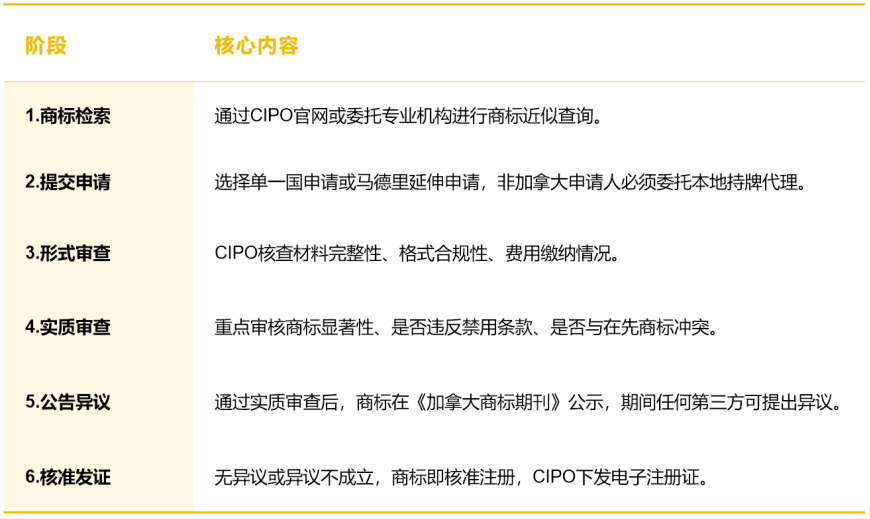 | 阶段 | 核心内容 |
|---|---|
| 1.商标检索 | 通过CIPO官网或委托专业机构进行商标近似查询。 |
| 2.提交申请 | 选择单一国申请或马德里延伸申请，非加拿大申请人必须委托本地持牌代理。 |
| 3.形式审查 | CIPO核查材料完整性、格式合规性、费用缴纳情况。 |
| 4.实质审查 | 重点审核商标显著性、是否违反禁用条款、是否与在先商标冲突。 |
| 5.公告异议 | 通过实质审查后，商标在《加拿大商标期刊》公示，期间任何第三方可提出异议。 |
| 6.核准发证 | 无异议或异议不成立，商标即核准注册，CIPO下发电子注册证。 |